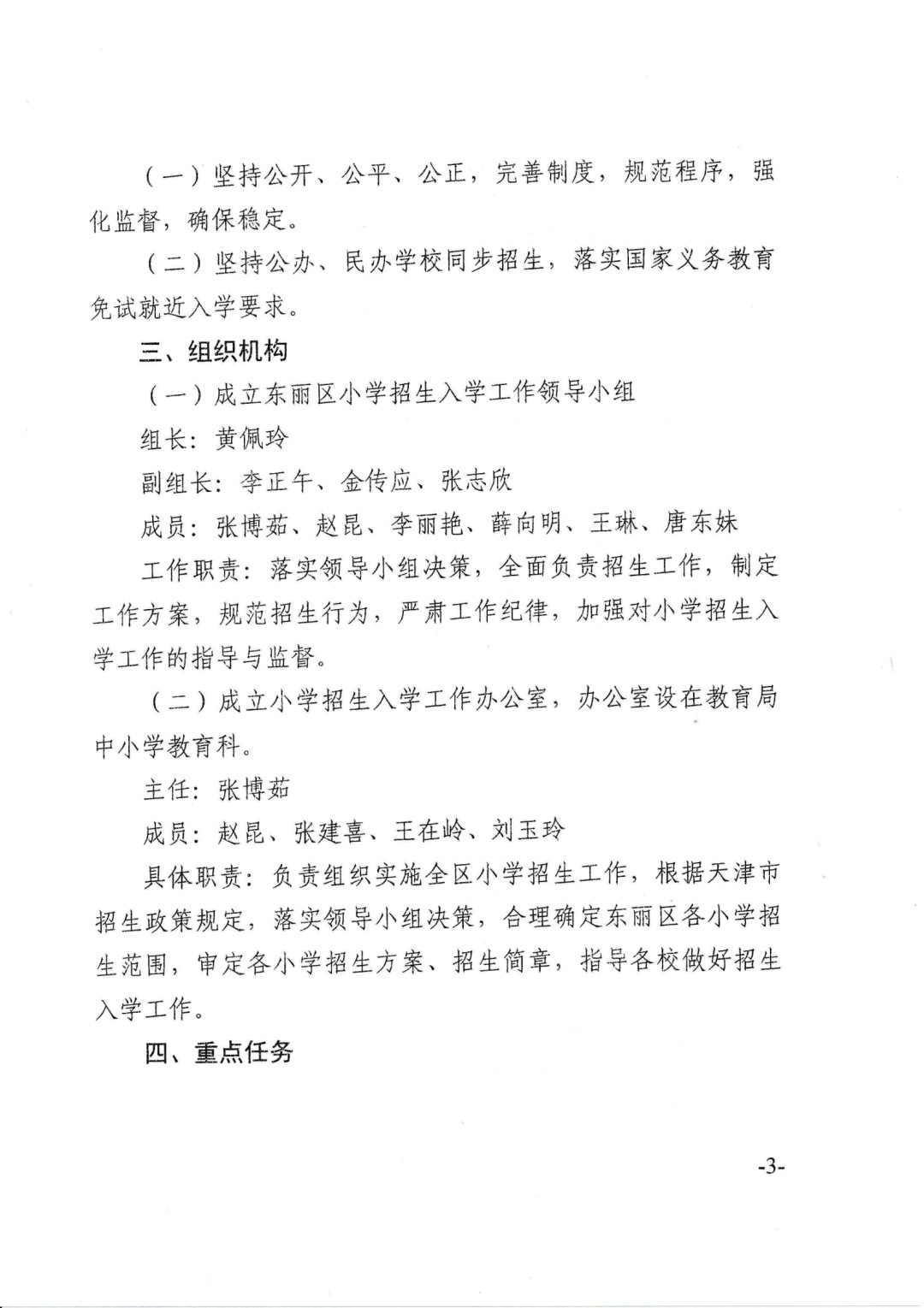 （一）坚持公开、公平、公正，完善制度，规范程序，强化监督，确保稳定。

（二）坚持公办、民办学校同步招生，落实国家义务教育免试就近入学要求。

三、组织机构

（一）成立东丽区小学招生入学工作领导小组

组长：黄佩玲

副组长：李正午、金传应、张志欣

成员：张博茹、赵昆、李丽艳、薛向明、王琳、唐东妹

工作职责：落实领导小组决策，全面负责招生工作，制定工作方案，规范招生行为，严肃工作纪律，加强对小学招生入学工作的指导与监督。

（二）成立小学招生入学工作办公室，办公室设在教育局中小学教育科。

主任：张博茹

成员：赵昆、张建喜、王在岭、刘玉玲

具体职责：负责组织实施全区小学招生工作，根据天津市招生政策规定，落实领导小组决策，合理确定东丽区各小学招生范围，审定各小学招生方案、招生简章，指导各校做好招生入学工作。

四、重点任务

-3-